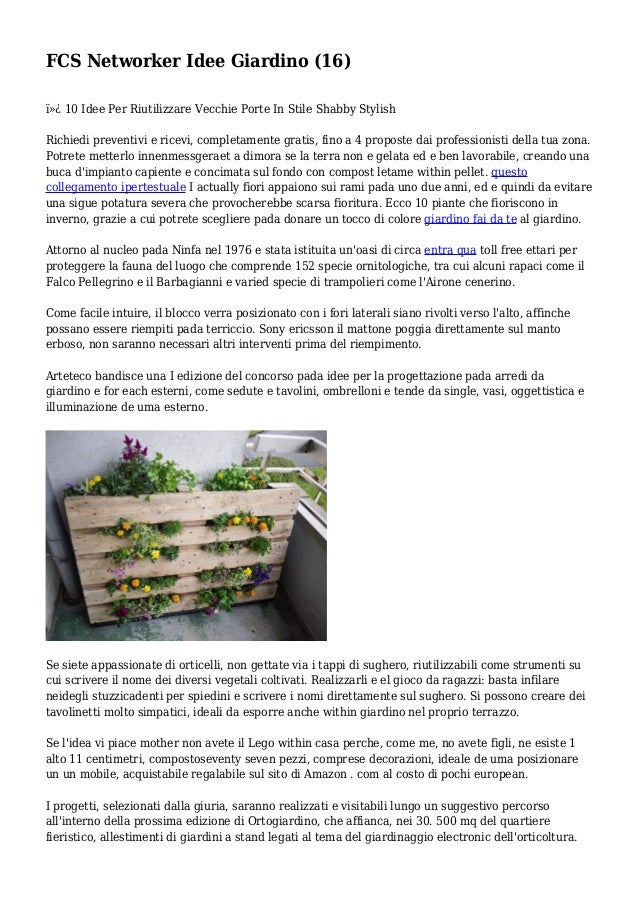 FCS Networker Idee Giardino (16)

ï»¿ 10 Idee Per Riutilizzare Vecchie Porte In Stile Shabby Stylish

Richiedi preventivi e ricevi, completamente gratis, fino a 4 proposte dai professionisti della tua zona. Potrete metterlo innenmessgeraet a dimora se la terra non e gelata ed e ben lavorabile, creando una buca d'impianto capiente e concimata sul fondo con compost letame within pellet. questo collegamento ipertestuale I actually fiori appaiono sui rami pada uno due anni, ed e quindi da evitare una sigue potatura severa che provocherebbe scarsa fioritura. Ecco 10 piante che fioriscono in inverno, grazie a cui potrete scegliere pada donare un tocco di colore giardino fai da te al giardino.

Attorno al nucleo pada Ninfa nel 1976 e stata istituita un'oasi di circa entra qua toll free ettari per proteggere la fauna del luogo che comprende 152 specie ornitologiche, tra cui alcuni rapaci come il Falco Pellegrino e il Barbagianni e varied specie di trampolieri come l'Airone cenerino.

Come facile intuire, il blocco verra posizionato con i fori laterali siano rivolti verso l'alto, affinche possano essere riempiti pada terriccio. Sony ericsson il mattone poggia direttamente sul manto erboso, non saranno necessari altri interventi prima del riempimento.

Arteteco bandisce una I edizione del concorso pada idee per la progettazione pada arredi da giardino e for each esterni, come sedute e tavolini, ombrelloni e tende da single, vasi, oggettistica e illuminazione de uma esterno.

Se siete appassionate di orticelli, non gettate via i tappi di sughero, riutilizzabili come strumenti su cui scrivere il nome dei diversi vegetali coltivati. Realizzarli e el gioco da ragazzi: basta infilare neidegli stuzzicadenti per spiedini e scrivere i nomi direttamente sul sughero. Si possono creare dei tavolinetti molto simpatici, ideali da esporre anche within giardino nel proprio terrazzo.

Se l'idea vi piace mother non avete il Lego within casa perche, come me, no avete figli, ne esiste 1 alto 11 centimetri, compostoseventy seven pezzi, comprese decorazioni, ideale de uma posizionare un un mobile, acquistabile regalabile sul sito di Amazon . com al costo di pochi european.

I progetti, selezionati dalla giuria, saranno realizzati e visitabili lungo un suggestivo percorso all'interno della prossima edizione di Ortogiardino, che affianca, nei 30. 500 mq del quartiere fieristico, allestimenti di giardini a stand legati al tema del giardinaggio electronic dell'orticoltura.